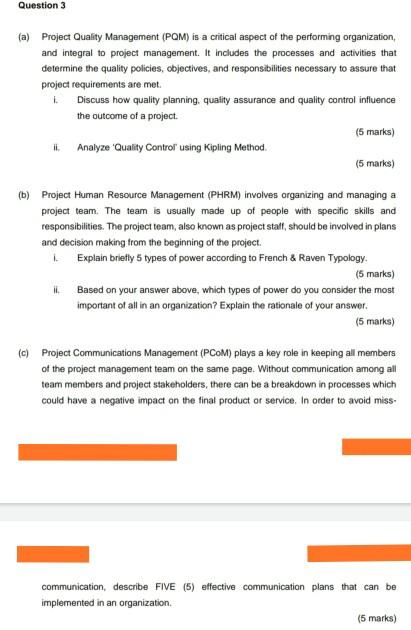 Question 3

(a) Project Quality Management (PQM) is a critical aspect of the performing organization, and integral to project management. It includes the processes and activities that determine the quality policies, objectives, and responsibilities necessary to assure that project requirements are met.

i. Discuss how quality planning, quality assurance and quality control influence the outcome of a project.

(5 marks)

ii. Analyze 'Quality Control' using Kipling Method.

(5 marks)

(b) Project Human Resource Management (PHRM) involves organizing and managing a project team. The team is usually made up of people with specific skills and responsibilities. The project team, also known as project staff, should be involved in plans and decision making from the beginning of the project.

i. Explain briefly 5 types of power according to French & Raven Typology.

(5 marks)

ii. Based on your answer above, which types of power do you consider the most important of all in an organization? Explain the rationale of your answer.

(5 marks)

(c) Project Communications Management (PCoM) plays a key role in keeping all members of the project management team on the same page. Without communication among all team members and project stakeholders, there can be a breakdown in processes which could have a negative impact on the final product or service. In order to avoid miss-

communication, describe FIVE (5) effective communication plans that can be implemented in an organization.

(5 marks)